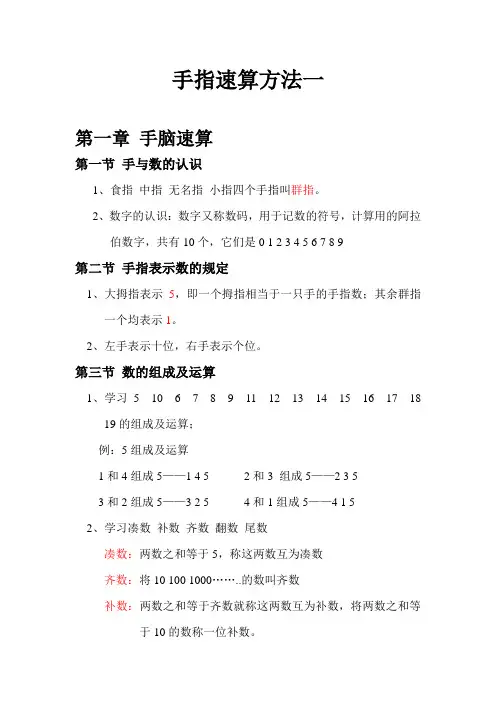 手指速算方法一

第一章 手脑速算

第一节 手与数的认识

1、食指 中指 无名指 小指四个手指叫群指。

2、数字的认识：数字又称数码，用于记数的符号，计算用的阿拉伯数字，共有 10 个，它们是 0 1 2 3 4 5 6 7 8 9

第二节 手指表示数的规定

1、大拇指表示 5，即一个拇指相当于一只手的手指数；其余群指一个均表示 1。

2、左手表示十位，右手表示个位。

第三节 数的组成及运算

1、学习 5 10 6 7 8 9 11 12 13 14 15 16 17 18 19 的组成及运算；

例：5 组成及运算

1 和 4 组成 5——1 4 5　　2 和 3 组成 5——2 3 5

3 和 2 组成 5——3 2 5　　4 和 1 组成 5——4 1 5

2、学习凑数 补数 齐数 翻数 尾数

凑数：两数之和等于 5，称这两数互为凑数

齐数：将 10 100 1000……..的数叫齐数

补数：两数之和等于齐数就称这两数互为补数，将两数之和等于 10 的数称一位补数。